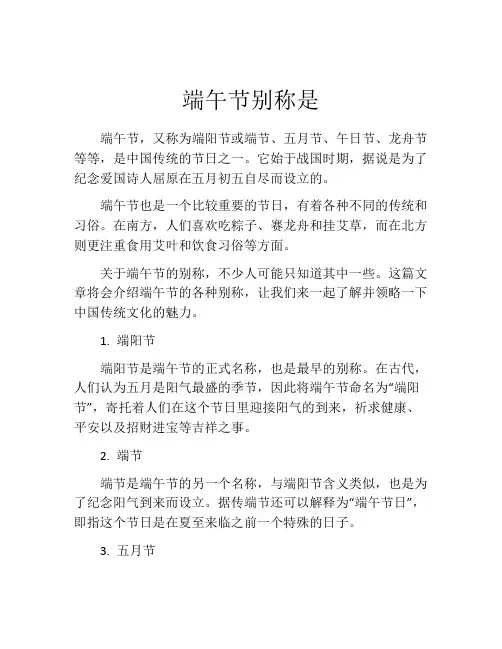 端午节别称是

端午节，又称为端阳节或端节、五月节、午日节、龙舟节等等，是中国传统的节日之一。它始于战国时期，据说是为了纪念爱国诗人屈原在五月初五自尽而设立的。

端午节也是一个比较重要的节日，有着各种不同的传统和习俗。在南方，人们喜欢吃粽子、赛龙舟和挂艾草，而在北方则更注重食用艾叶和饮食习俗等方面。

关于端午节的别称，不少人可能只知道其中一些。这篇文章将会介绍端午节的各种别称，让我们来一起了解并领略一下中国传统文化的魅力。

1. 端阳节

端阳节是端午节的正式名称，也是最早的别称。在古代，人们认为五月是阳气最盛的季节，因此将端午节命名为“端阳节”，寄托着人们在这个节日里迎接阳气的到来，祈求健康、平安以及招财进宝等吉祥之事。

2. 端节

端节是端午节的另一个名称，与端阳节含义类似，也是为了纪念阳气到来而设立。据传端节还可以解释为“端午节日”，即指这个节日是在夏至来临之前一个特殊的日子。

3. 五月节